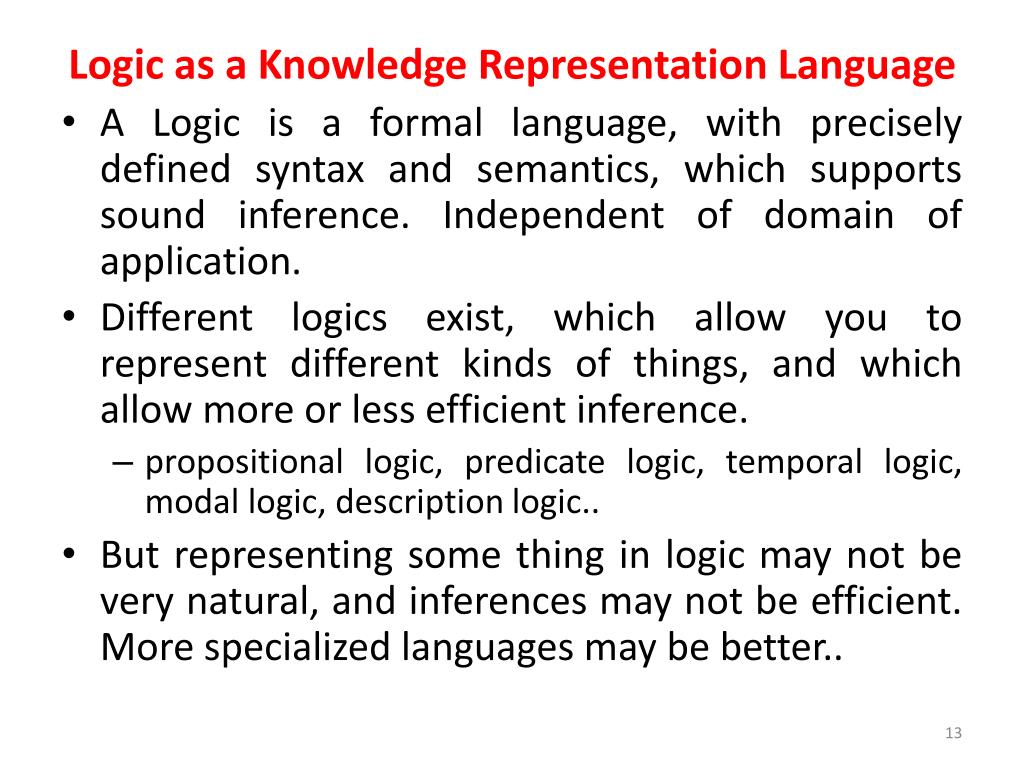 Logic as a Knowledge Representation Language

• A Logic is a formal language, with precisely defined syntax and semantics, which supports sound inference. Independent of domain of application.

• Different logics exist, which allow you to represent different kinds of things, and which allow more or less efficient inference.

– propositional logic, predicate logic, temporal logic, modal logic, description logic..

• But representing some thing in logic may not be very natural, and inferences may not be efficient. More specialized languages may be better..

13